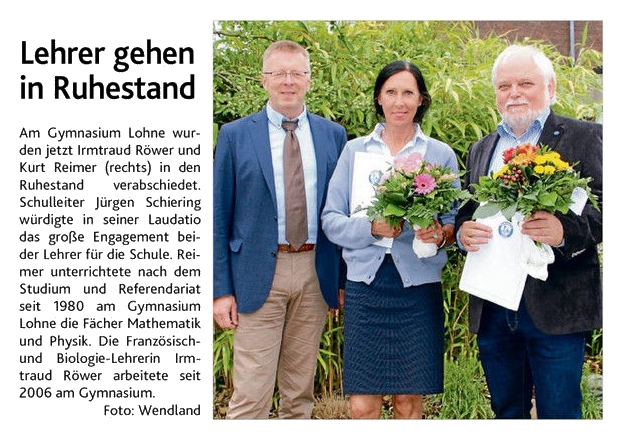 Lehrer gehen in Ruhestand

Am Gymnasium Lohne wurden jetzt Irmtraud Röwer und Kurt Reimer (rechts) in den Ruhestand verabschiedet. Schulleiter Jürgen Schiering würdigte in seiner Laudatio das große Engagement beider Lehrer für die Schule. Reimer unterrichtete nach dem Studium und Referendariat seit 1980 am Gymnasium Lohne die Fächer Mathematik und Physik. Die Französisch- und Biologie-Lehrerin Irmtraud Röwer arbeitete seit 2006 am Gymnasium.

Foto: Wendland